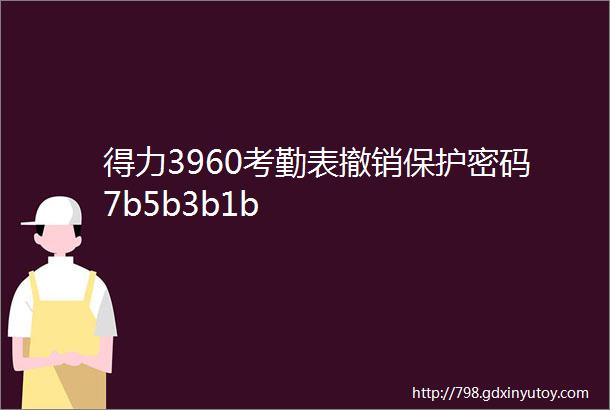 得力3960考勤表撤销保护密码7b5b3b1b

http://798.gdxinyutoy.com